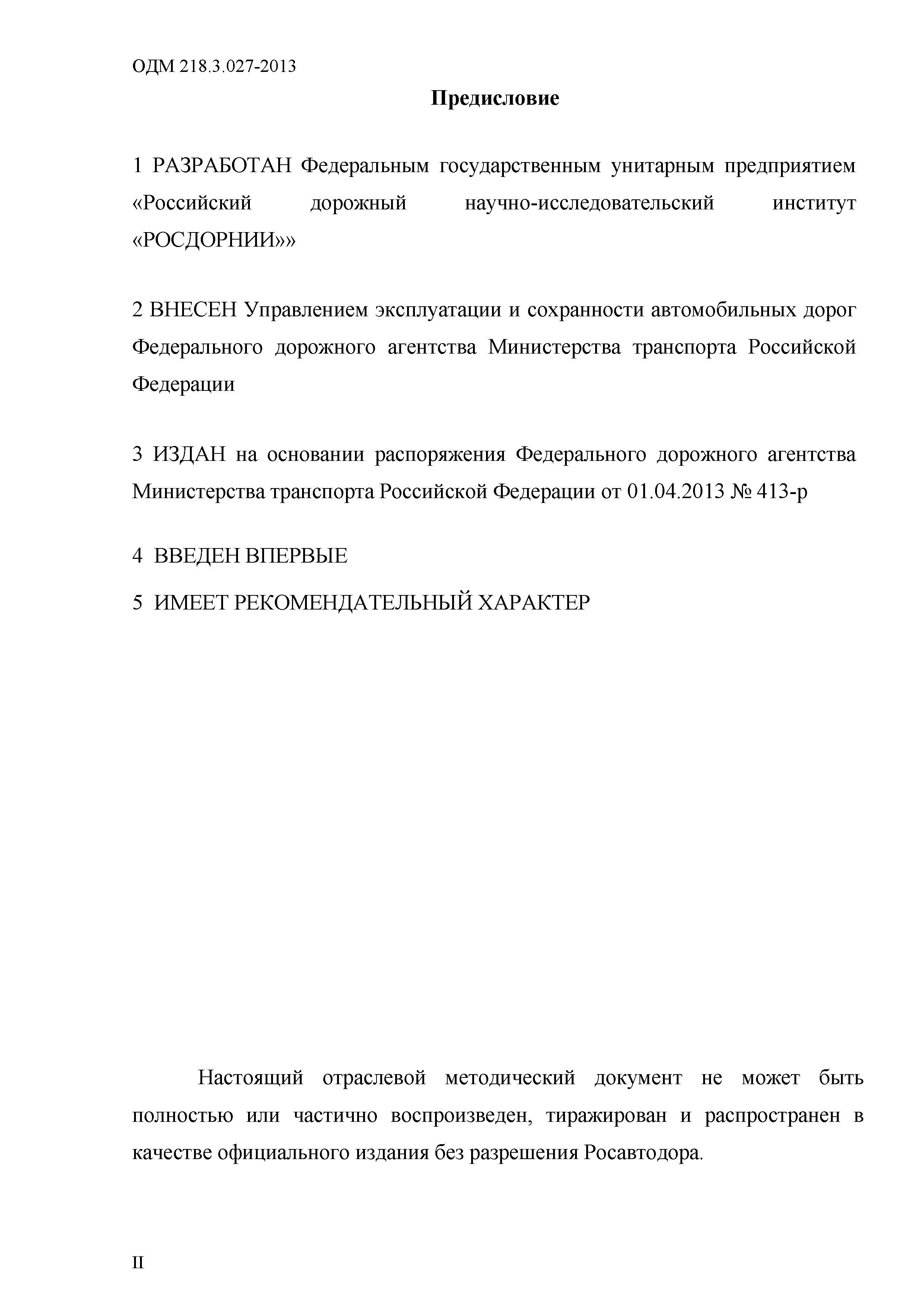 ОДМ 218.3.027-2013

Предисловие

1 РАЗРАБОТАН Федеральным государственным унитарным предприятием «Российский дорожный научно-исследовательский институт «РОСДОРНИИ»»

2 ВНЕСЕН Управлением эксплуатации и сохранности автомобильных дорог Федерального дорожного агентства Министерства транспорта Российской Федерации

3 ИЗДАН на основании распоряжения Федерального дорожного агентства Министерства транспорта Российской Федерации от 01.04.2013 № 413-р

4 ВВЕДЕН ВПЕРВЫЕ

5 ИМЕЕТ РЕКОМЕНДАТЕЛЬНЫЙ ХАРАКТЕР

Настоящий отраслевой методический документ не может быть полностью или частично воспроизведен, тиражирован и распространен в качестве официального издания без разрешения Росавтодора.

II